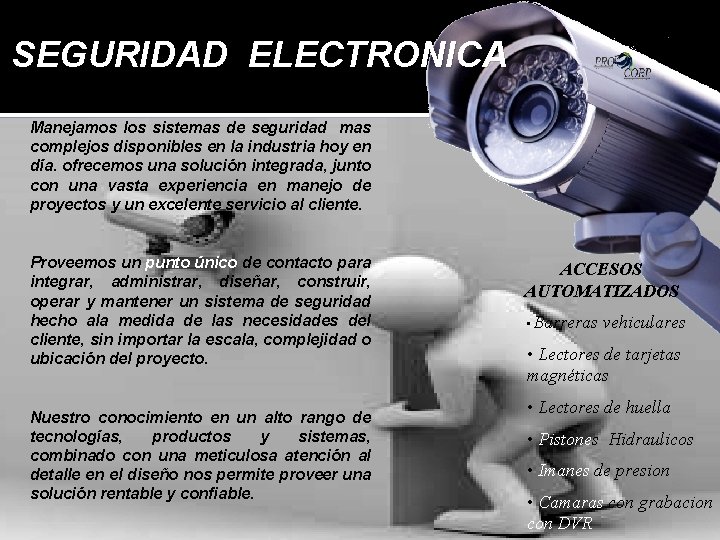 SEGURIDAD ELECTRONICA

PRO CORP

Manejamos los sistemas de seguridad mas complejos disponibles en la industria hoy en día. ofrecemos una solución integrada, junto con una vasta experiencia en manejo de proyectos y un excelente servicio al cliente.

Proveemos un punto único de contacto para integrar, administrar, diseñar, construir, operar y mantener un sistema de seguridad hecho ala medida de las necesidades del cliente, sin importar la escala, complejidad o ubicación del proyecto.

Nuestro conocimiento en un alto rango de tecnologías, productos y sistemas, combinado con una meticulosa atención al detalle en el diseño nos permite proveer una solución rentable y confiable.

ACCESOS AUTOMATIZADOS

• Barreras vehiculares

• Lectores de tarjetas magnéticas

• Lectores de huella

• Pistones Hidraulicos

• Imanes de presion

• Camaras con grabacion con DVR